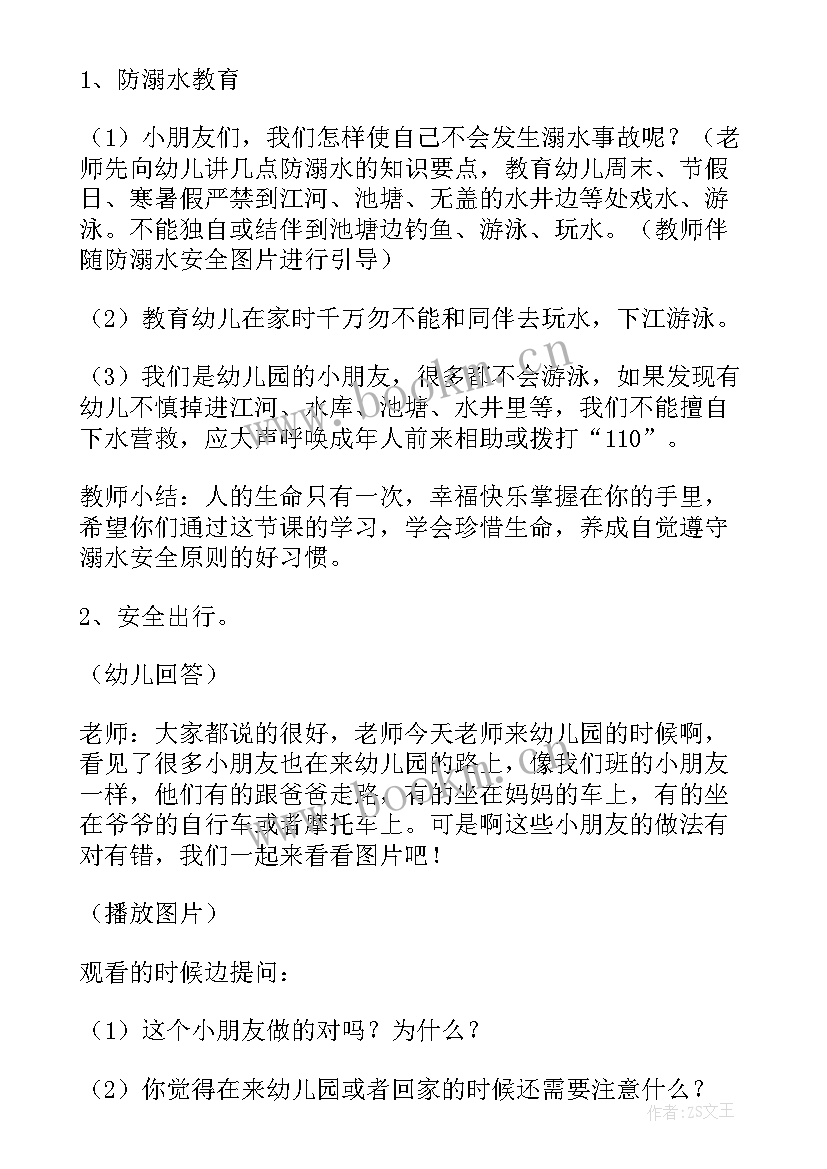 1、防溺水教育

（1）小朋友们，我们怎样使自己不会发生溺水事故呢？（老师先向幼儿讲几点防溺水的知识要点，教育幼儿周末、节假日、寒暑假严禁到江河、池塘、无盖的水井边等处戏水、游泳。不能独自或结伴到池塘边钓鱼、游泳、玩水。（教师伴随防溺水安全图片进行引导）

（2）教育幼儿在家时千万勿不能和同伴去玩水，下江游泳。

（3）我们是幼儿园的小朋友，很多都不会游泳，如果发现有幼儿不慎掉进江河、水库、池塘、水井里等，我们不能擅自下水营救，应大声呼唤成年人前来相助或拨打“110”。

教师小结：人的生命只有一次，幸福快乐掌握在你的手里，希望你们通过这节课的学习，学会珍惜生命，养成自觉遵守溺水安全原则的好习惯。

2、安全出行。

（幼儿回答）

老师：大家都说的很好，老师今天老师来幼儿园的时候啊，看见了很多小朋友也在来幼儿园的路上，像我们班的小朋友一样，他们有的跟爸爸走路，有的坐在妈妈的车上，有的坐在爷爷的自行车或者摩托车上。可是啊这些小朋友的做法有对有错，我们一起来看看图片吧！

（播放图片）

观看的时候边提问：

（1）这个小朋友做的对吗？为什么？

（2）你觉得在来幼儿园或者回家的时候还需要注意什么？

www.bookm.cn

作者：ZS文王